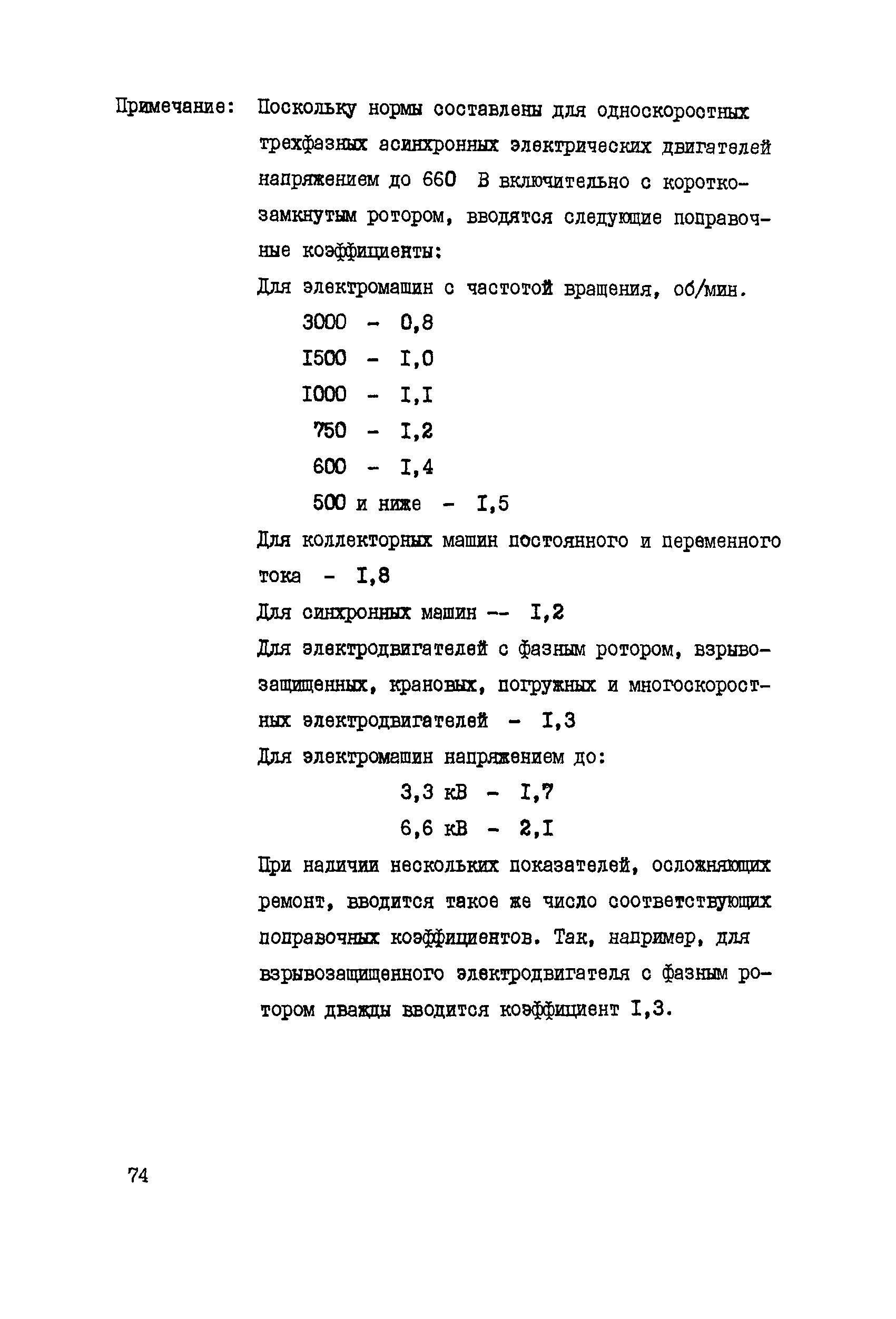 Примечание: Поскольку нормы составлены для односкоростных трехфазных асинхронных электрических двигателей напряжением до 660 В включительно с короткозамкнутым ротором, вводятся следующие поправочные коэффициенты:

Для электромашин с частотой вращения, об/мин.

3000 - 0,8

I500 - I,0

I000 - I,I

750 - I,2

600 - I,4

500 и ниже - I,5

Для коллекторных машин постоянного и переменного тока - I,8

Для синхронных машин -- I,2

Для электродвигателей с фазным ротором, взрывозащищенных, крановых, погружных и многоскоростных электродвигателей - I,3

Для электромашин напряжением до:

3,3 кВ - I,7

6,6 кВ - 2,I

При наличии нескольких показателей, осложняющих ремонт, вводится такое же число соответствующих поправочных коэффициентов. Так, например, для взрывозащищенного электродвигателя с фазным ротором дважды вводится коэффициент I,3.

74